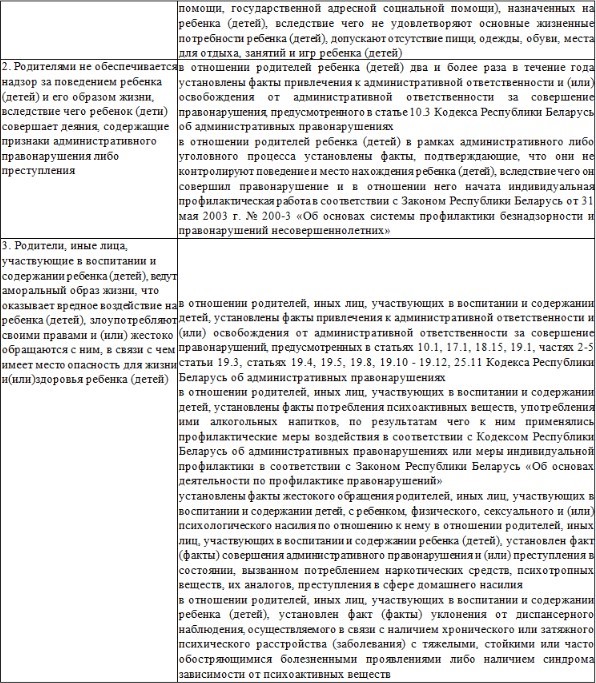 |  | помощи, государственной адресной социальной помощи), назначенных на ребенка (детей), вследствие чего не удовлетворяют основные жизненные потребности ребенка (детей), допускают отсутствие пищи, одежды, обуви, места для отдыха, занятий и игр ребенка (детей) |
|---|---|
| 2. Родителями не обеспечивается надзор за поведением ребенка (детей) и его образом жизни, вследствие чего ребенок (дети) совершает деяния, содержащие признаки административного правонарушения либо преступления | в отношении родителей ребенка (детей) два и более раза в течение года установлены факты привлечения к административной ответственности и (или) освобождения от административной ответственности за совершение правонарушения, предусмотренного в статье 10.3 Кодекса Республики Беларусь об административных правонарушениях в отношении родителей ребенка (детей) в рамках административного либо уголовного процесса установлены факты, подтверждающие, что они не контролируют поведение и место нахождения ребенка (детей), вследствие чего он совершил правонарушение и в отношении него начата индивидуальная профилактическая работа в соответствии с Законом Республики Беларусь от 31 мая 2003 г. № 200-З «Об основах системы профилактики безнадзорности и правонарушений несовершеннолетних» |
| 3. Родители, иные лица, участвующие в воспитании и содержании ребенка (детей), ведут аморальный образ жизни, что оказывает вредное воздействие на ребенка (детей), злоупотребляют своими правами и (или) жестоко обращаются с ним, в связи с чем имеет место опасность для жизни и(или)здоровья ребенка (детей) | в отношении родителей, иных лиц, участвующих в воспитании и содержании детей, установлены факты привлечения к административной ответственности и (или) освобождения от административной ответственности за совершение правонарушений, предусмотренных в статьях 10.1, 17.1, 18.15, 19.1, частях 2-5 статьи 19.3, статьях 19.4, 19.5, 19.8, 19.10 - 19.12, 25.11 Кодекса Республики Беларусь об административных правонарушениях в отношении родителей, иных лиц, участвующих в воспитании и содержании детей, установлены факты потребления психоактивных веществ, употребления ими алкогольных напитков, по результатам чего к ним применялись профилактические меры воздействия в соответствии с Кодексом Республики Беларусь об административных правонарушениях или меры индивидуальной профилактики в соответствии с Законом Республики Беларусь «Об основах деятельности по профилактике правонарушений» установлены факты жестокого обращения родителей, иных лиц, участвующих в воспитании и содержании детей, с ребенком, физического, сексуального и (или) психологического насилия по отношению к нему в отношении родителей, иных лиц, участвующих в воспитании и содержании ребенка (детей), установлен факт (факты) совершения административного правонарушения и (или) преступления в состоянии, вызванном потреблением наркотических средств, психотропных веществ, их аналогов, преступления в сфере домашнего насилия в отношении родителей, иных лиц, участвующих в воспитании и содержании ребенка (детей), установлен факт (факты) уклонения от диспансерного наблюдения, осуществляемого в связи с наличием хронического или затяжного психического расстройства (заболевания) с тяжелыми, стойкими или часто обостряющимися болезненными проявлениями либо наличием синдрома зависимости от психоактивных веществ |